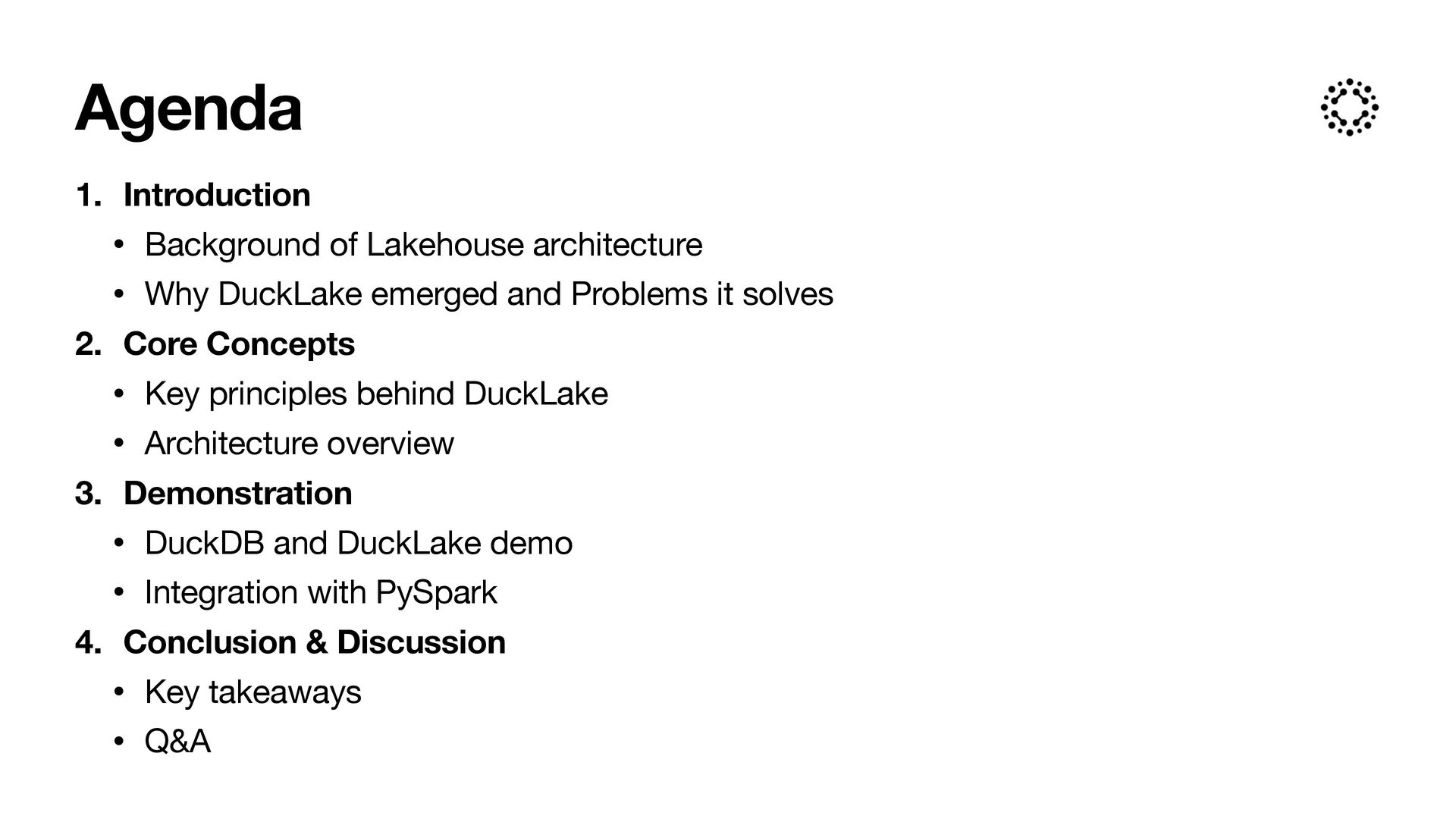 Agenda

1. Introduction
• Background of Lakehouse architecture
• Why DuckLake emerged and Problems it solves
2. Core Concepts
• Key principles behind DuckLake
• Architecture overview
3. Demonstration
• DuckDB and DuckLake demo
• Integration with PySpark
4. Conclusion & Discussion
• Key takeaways
• Q&A